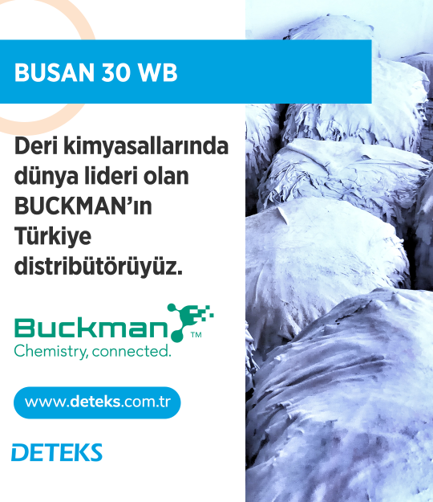 BUSAN 30 WB

Deri kimyasallarında dünya lideri olan BUCKMAN'ın Türkiye distribütörüyüz.

Buckman™
Chemistry, connected.

www.deteks.com.tr

DETEKS